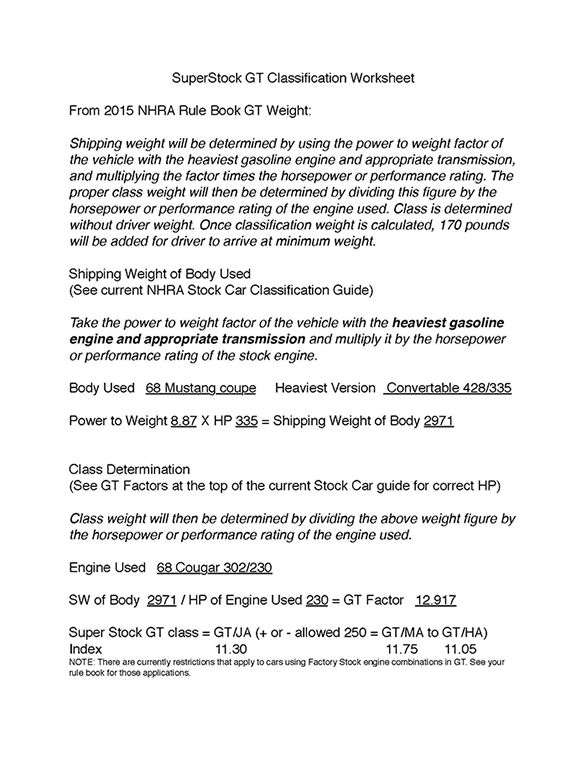 SuperStock GT Classification Worksheet

From 2015 NHRA Rule Book GT Weight:

Shipping weight will be determined by using the power to weight factor of the vehicle with the heaviest gasoline engine and appropriate transmission, and multiplying the factor times the horsepower or performance rating. The proper class weight will then be determined by dividing this figure by the horsepower or performance rating of the engine used. Class is determined without driver weight. Once classification weight is calculated, 170 pounds will be added for driver to arrive at minimum weight.

Shipping Weight of Body Used
(See current NHRA Stock Car Classification Guide)

Take the power to weight factor of the vehicle with the heaviest gasoline engine and appropriate transmission and multiply it by the horsepower or performance rating of the stock engine.

Body Used 68 Mustang coupe Heaviest Version Convertable 428/335

Power to Weight 8.87 X HP 335 = Shipping Weight of Body 2971

Class Determination
(See GT Factors at the top of the current Stock Car guide for correct HP)

Class weight will then be determined by dividing the above weight figure by the horsepower or performance rating of the engine used.

Engine Used 68 Cougar 302/230

SW of Body 2971 / HP of Engine Used 230 = GT Factor 12.917

Super Stock GT class = GT/JA (+ or - allowed 250 = GT/MA to GT/HA)
Index 11.30 11.75 11.05
NOTE: There are currently restrictions that apply to cars using Factory Stock engine combinations in GT. See your rule book for those applications.